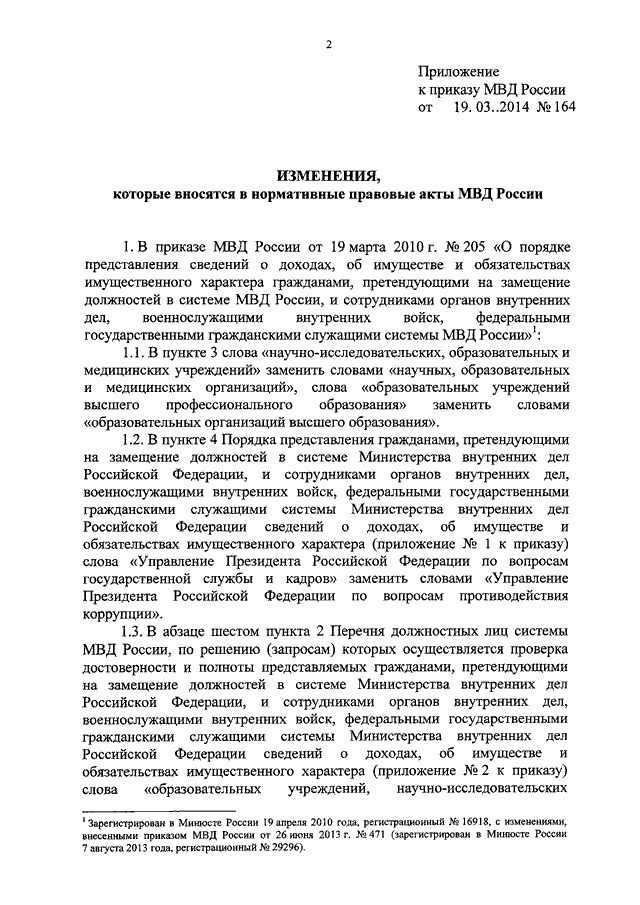 2

Приложение
к приказу МВД России
от 19. 03..2014 № 164

ИЗМЕНЕНИЯ,
которые вносятся в нормативные правовые акты МВД России

1. В приказе МВД России от 19 марта 2010 г. № 205 «О порядке представления сведений о доходах, об имуществе и обязательствах имущественного характера гражданами, претендующими на замещение должностей в системе МВД России, и сотрудниками органов внутренних дел, военнослужащими внутренних войск, федеральными государственными гражданскими служащими системы МВД России»$^1$:

1.1. В пункте 3 слова «научно-исследовательских, образовательных и медицинских учреждений» заменить словами «научных, образовательных и медицинских организаций», слова «образовательных учреждений высшего профессионального образования» заменить словами «образовательных организаций высшего образования».

1.2. В пункте 4 Порядка представления гражданами, претендующими на замещение должностей в системе Министерства внутренних дел Российской Федерации, и сотрудниками органов внутренних дел, военнослужащими внутренних войск, федеральными государственными гражданскими служащими системы Министерства внутренних дел Российской Федерации сведений о доходах, об имуществе и обязательствах имущественного характера (приложение № 1 к приказу) слова «Управление Президента Российской Федерации по вопросам государственной службы и кадров» заменить словами «Управление Президента Российской Федерации по вопросам противодействия коррупции».

1.3. В абзаце шестом пункта 2 Перечня должностных лиц системы МВД России, по решению (запросам) которых осуществляется проверка достоверности и полноты представляемых гражданами, претендующими на замещение должностей в системе Министерства внутренних дел Российской Федерации, и сотрудниками органов внутренних дел, военнослужащими внутренних войск, федеральными государственными гражданскими служащими системы Министерства внутренних дел Российской Федерации сведений о доходах, об имуществе и обязательствах имущественного характера (приложение № 2 к приказу) слова «образовательных учреждений, научно-исследовательских

$^1$ Зарегистрирован в Минюсте России 19 апреля 2010 года, регистрационный № 16918, с изменениями, внесенными приказом МВД России от 26 июня 2013 г. № 471 (зарегистрирован в Минюсте России 7 августа 2013 года, регистрационный № 29296).